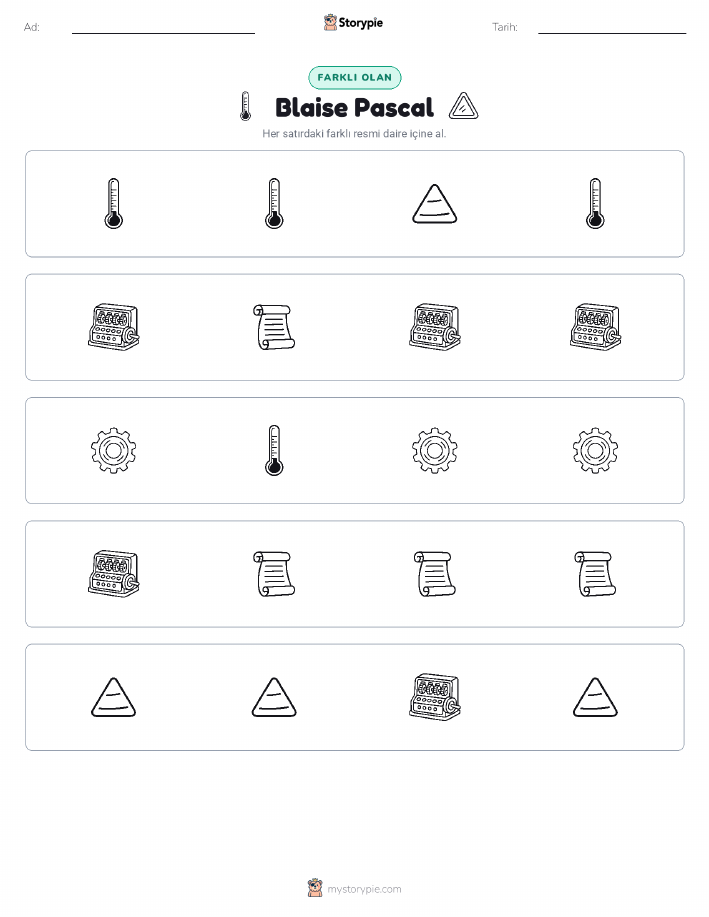 Ad: ____

Storypie

Tarih: ____

FARKLI OLAN

Blaise Pascal

Her satırdaki farklı resmi daire içine al.

mystorypie.com